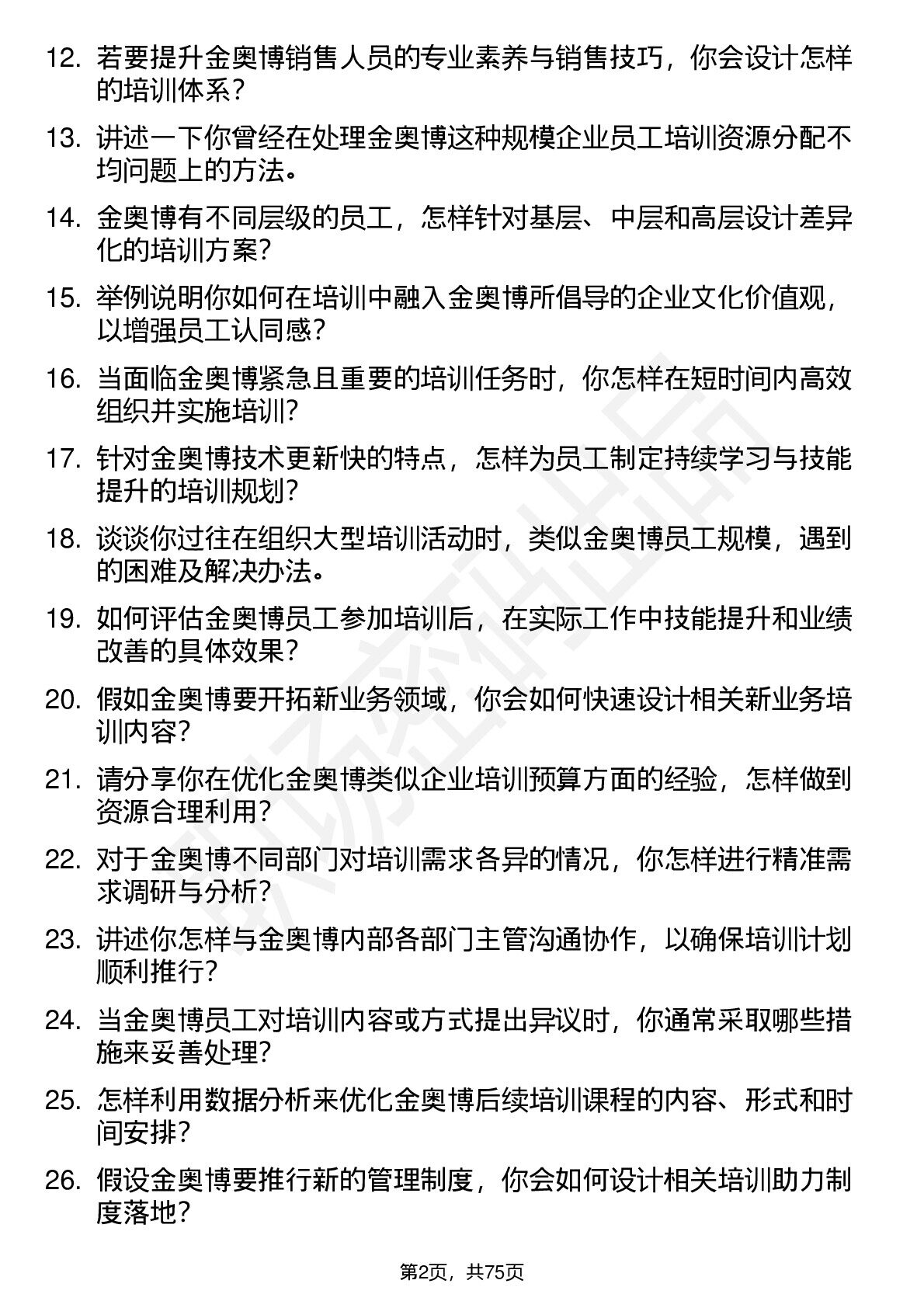 12. 若要提升金奥博销售人员的专业素养与销售技巧，你会设计怎样的培训体系？

13. 讲述一下你曾经在处理金奥博这种规模企业员工培训资源分配不均问题上的方法。

14. 金奥博有不同层级的员工，怎样针对基层、中层和高层设计差异化的培训方案？

15. 举例说明你如何在培训中融入金奥博所倡导的企业文化价值观，以增强员工认同感？

16. 当面临金奥博紧急且重要的培训任务时，你怎样在短时间内高效组织并实施培训？

17. 针对金奥博技术更新快的特点，怎样为员工制定持续学习与技能提升的培训规划？

18. 谈谈你过往在组织大型培训活动时，类似金奥博员工规模，遇到的困难及解决办法。

19. 如何评估金奥博员工参加培训后，在实际工作中技能提升和业绩改善的具体效果？

20. 假如金奥博要开拓新业务领域，你会如何快速设计相关新业务培训内容？

21. 请分享你在优化金奥博类似企业培训预算方面的经验，怎样做到资源合理利用？

22. 对于金奥博不同部门对培训需求各异的情况，你怎样进行精准需求调研与分析？

23. 讲述你怎样与金奥博内部各部门主管沟通协作，以确保培训计划顺利推行？

24. 当金奥博员工对培训内容或方式提出异议时，你通常采取哪些措施来妥善处理？

25. 怎样利用数据分析来优化金奥博后续培训课程的内容、形式和时间安排？

26. 假设金奥博要推行新的管理制度，你会如何设计相关培训助力制度落地？

第2页，共75页